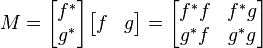 $M = \begin{bmatrix} f^* \\ g^* \end{bmatrix} \begin{bmatrix} f & g \end{bmatrix} = \begin{bmatrix} f^* f & f^* g \\ g^* f & g^* g \end{bmatrix}$